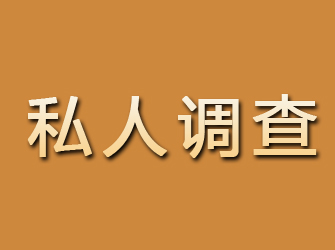 私人调查